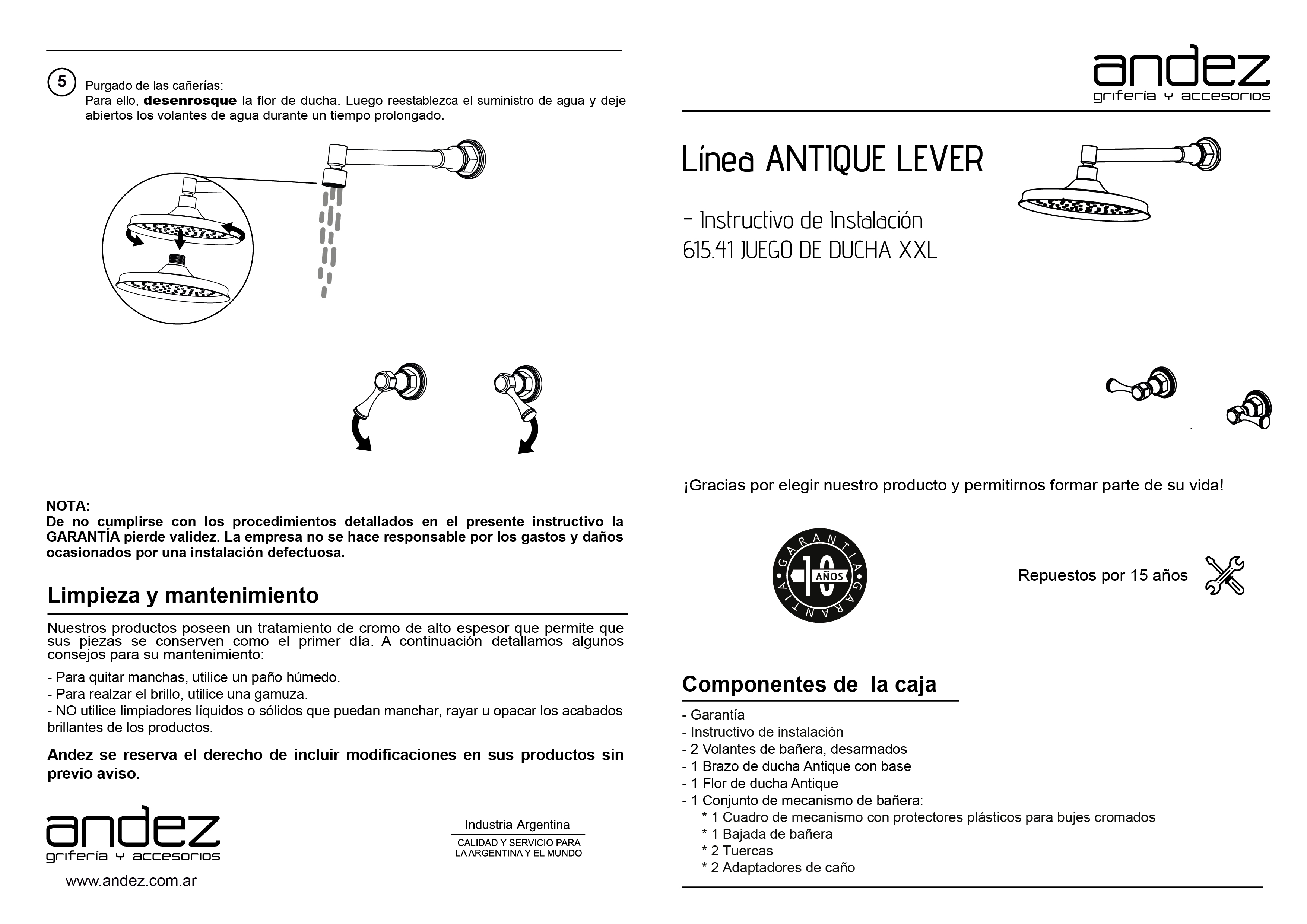 5 Purgado de las cañerías:
Para ello, desenrosque la flor de ducha. Luego reestablezca el suministro de agua y deje abiertos los volantes de agua durante un tiempo prolongado.

NOTA:
De no cumplirse con los procedimientos detallados en el presente instructivo la GARANTÍA pierde validez. La empresa no se hace responsable por los gastos y daños ocasionados por una instalación defectuosa.

Limpieza y mantenimiento

Nuestros productos poseen un tratamiento de cromo de alto espesor que permite que sus piezas se conserven como el primer día. A continuación detallamos algunos consejos para su mantenimiento:

- Para quitar manchas, utilice un paño húmedo.
- Para realzar el brillo, utilice una gamuza.
- NO utilice limpiadores líquidos o sólidos que puedan manchar, rayar u opacar los acabados brillantes de los productos.

Andez se reserva el derecho de incluir modificaciones en sus productos sin previo aviso.

andez
grifería y accesorios
www.andez.com.ar

Industria Argentina
CALIDAD Y SERVICIO PARA LA ARGENTINA Y EL MUNDO

andez
grifería y accesorios

Línea ANTIQUE LEVER

- Instructivo de Instalación
615.41 JUEGO DE DUCHA XXL

¡Gracias por elegir nuestro producto y permitirnos formar parte de su vida!

GARANTIA 10 AÑOS GARANTIA

Repuestos por 15 años

Componentes de la caja

- Garantía
- Instructivo de instalación
- 2 Volantes de bañera, desarmados
- 1 Brazo de ducha Antique con base
- 1 Flor de ducha Antique
- 1 Conjunto de mecanismo de bañera:
* 1 Cuadro de mecanismo con protectores plásticos para bujes cromados
* 1 Bajada de bañera
* 2 Tuercas
* 2 Adaptadores de caño